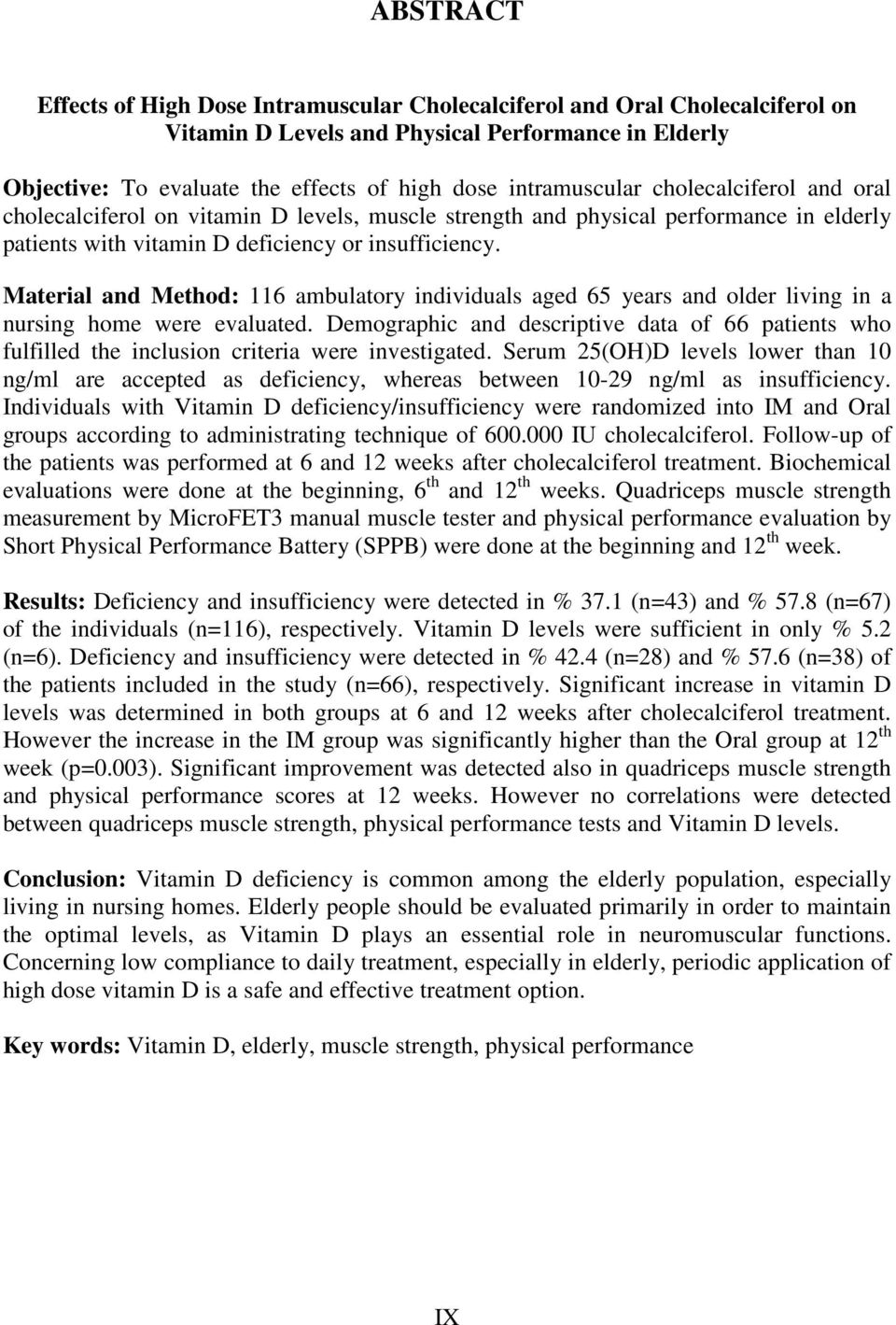 ABSTRACT

Effects of High Dose Intramuscular Cholecalciferol and Oral Cholecalciferol on Vitamin D Levels and Physical Performance in Elderly

Objective: To evaluate the effects of high dose intramuscular cholecalciferol and oral cholecalciferol on vitamin D levels, muscle strength and physical performance in elderly patients with vitamin D deficiency or insufficiency.

Material and Method: 116 ambulatory individuals aged 65 years and older living in a nursing home were evaluated. Demographic and descriptive data of 66 patients who fulfilled the inclusion criteria were investigated. Serum 25(OH)D levels lower than 10 ng/ml are accepted as deficiency, whereas between 10-29 ng/ml as insufficiency. Individuals with Vitamin D deficiency/insufficiency were randomized into IM and Oral groups according to administrating technique of 600.000 IU cholecalciferol. Follow-up of the patients was performed at 6 and 12 weeks after cholecalciferol treatment. Biochemical evaluations were done at the beginning, 6$^{th}$ and 12$^{th}$ weeks. Quadriceps muscle strength measurement by MicroFET3 manual muscle tester and physical performance evaluation by Short Physical Performance Battery (SPPB) were done at the beginning and 12$^{th}$ week.

Results: Deficiency and insufficiency were detected in % 37.1 (n=43) and % 57.8 (n=67) of the individuals (n=116), respectively. Vitamin D levels were sufficient in only % 5.2 (n=6). Deficiency and insufficiency were detected in % 42.4 (n=28) and % 57.6 (n=38) of the patients included in the study (n=66), respectively. Significant increase in vitamin D levels was determined in both groups at 6 and 12 weeks after cholecalciferol treatment. However the increase in the IM group was significantly higher than the Oral group at 12$^{th}$ week (p=0.003). Significant improvement was detected also in quadriceps muscle strength and physical performance scores at 12 weeks. However no correlations were detected between quadriceps muscle strength, physical performance tests and Vitamin D levels.

Conclusion: Vitamin D deficiency is common among the elderly population, especially living in nursing homes. Elderly people should be evaluated primarily in order to maintain the optimal levels, as Vitamin D plays an essential role in neuromuscular functions. Concerning low compliance to daily treatment, especially in elderly, periodic application of high dose vitamin D is a safe and effective treatment option.

Key words: Vitamin D, elderly, muscle strength, physical performance

IX